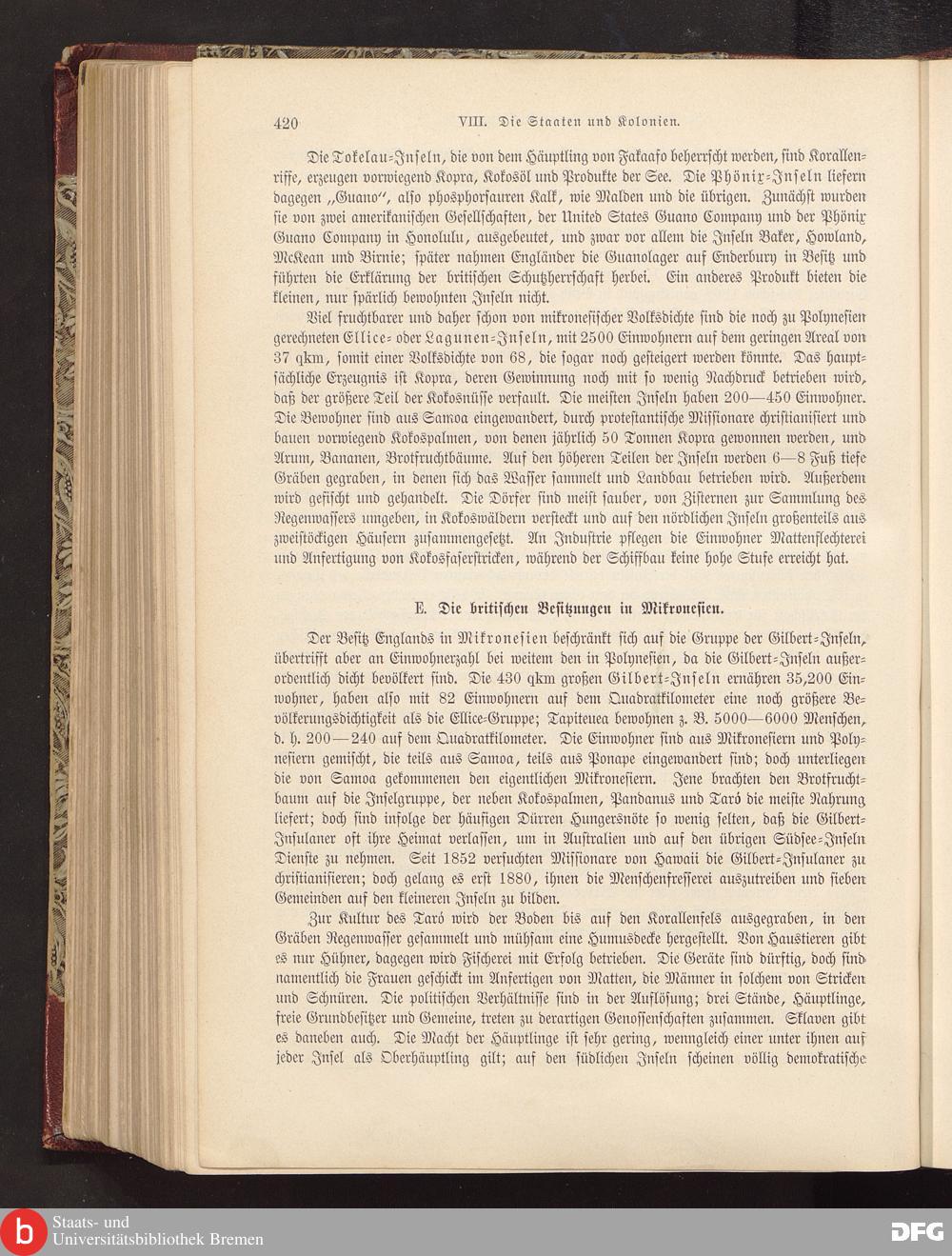 420 VIII. Die Staaten und Kolonien.

Die Tokelau-Inseln, die von dem Häuptling von Fakaafo beherrscht werden, sind Korallenriffe, erzeugen vorwiegend Kopra, Kokosöl und Produkte der See. Die Phönix-Inseln liefern dagegen „Guano", also phosphorsauren Kalk, wie Malden und die übrigen. Zunächst wurden sie von zwei amerikanischen Gesellschaften, der United States Guano Company und der Phönix Guano Company in Honolulu, ausgebeutet, und zwar vor allem die Inseln Baker, Howland, McKean und Birnie; später nahmen Engländer die Guanolager auf Enderbury in Besitz und führten die Erklärung der britischen Schutzherrschaft herbei. Ein anderes Produkt bieten die kleinen, nur spärlich bewohnten Inseln nicht.

Viel fruchtbarer und daher schon von mikronesischer Volksdichte sind die noch zu Polynesien gerechneten Ellice- oder Lagunen-Inseln, mit 2500 Einwohnern auf dem geringen Areal von 37 qkm, somit einer Volksdichte von 68, die sogar noch gesteigert werden könnte. Das hauptsächliche Erzeugnis ist Kopra, deren Gewinnung noch mit so wenig Nachdruck betrieben wird, daß der größere Teil der Kokosnüsse verfault. Die meisten Inseln haben 200—450 Einwohner. Die Bewohner sind aus Samoa eingewandert, durch protestantische Missionare christianisiert und bauen vorwiegend Kokospalmen, von denen jährlich 50 Tonnen Kopra gewonnen werden, und Arum, Bananen, Brotfruchtbäume. Auf den höheren Teilen der Inseln werden 6—8 Fuß tiefe Gräben gegraben, in denen sich das Wasser sammelt und Landbau betrieben wird. Außerdem wird gefischt und gehandelt. Die Dörfer sind meist sauber, von Zisternen zur Sammlung des Regenwassers umgeben, in Kokoswäldern versteckt und auf den nördlichen Inseln großenteils aus zweistöckigen Häusern zusammengesetzt. An Industrie pflegen die Einwohner Mattenflechterei und Anfertigung von Kokosfaserstricken, während der Schiffbau keine hohe Stufe erreicht hat.

E. Die britischen Besitzungen in Mikronesien.

Der Besitz Englands in Mikronesien beschränkt sich auf die Gruppe der Gilbert-Inseln, übertrifft aber an Einwohnerzahl bei weitem den in Polynesien, da die Gilbert-Inseln außerordentlich dicht bevölkert sind. Die 430 qkm großen Gilbert-Inseln ernähren 35,200 Einwohner, haben also mit 82 Einwohnern auf dem Quadratkilometer eine noch größere Bevölkerungsdichtigkeit als die Ellice-Gruppe; Tapiteuea bewohnen z. B. 5000—6000 Menschen, d. h. 200—240 auf dem Quadratkilometer. Die Einwohner sind aus Mikronesiern und Polynesiern gemischt, die teils aus Samoa, teils aus Ponape eingewandert sind; doch unterliegen die von Samoa gekommenen den eigentlichen Mikronesiern. Jene brachten den Brotfruchtbaum auf die Inselgruppe, der neben Kokospalmen, Pandanus und Taró die meiste Nahrung liefert; doch sind infolge der häufigen Dürren Hungersnöte so wenig selten, daß die Gilbert-Insulaner oft ihre Heimat verlassen, um in Australien und auf den übrigen Südsee-Inseln Dienste zu nehmen. Seit 1852 versuchten Missionare von Hawaii die Gilbert-Insulaner zu christianisieren; doch gelang es erst 1880, ihnen die Menschenfresserei auszutreiben und sieben Gemeinden auf den kleineren Inseln zu bilden.

Zur Kultur des Taró wird der Boden bis auf den Korallenfels ausgegraben, in den Gräben Regenwasser gesammelt und mühsam eine Humusdecke hergestellt. Von Haustieren gibt es nur Hühner, dagegen wird Fischerei mit Erfolg betrieben. Die Geräte sind dürftig, doch sind namentlich die Frauen geschickt im Anfertigen von Matten, die Männer in solchem von Stricken und Schnüren. Die politischen Verhältnisse sind in der Auflösung; drei Stände, Häuptlinge, freie Grundbesitzer und Gemeine, treten zu derartigen Genossenschaften zusammen. Sklaven gibt es daneben auch. Die Macht der Häuptlinge ist sehr gering, wenngleich einer unter ihnen auf jeder Insel als Oberhäuptling gilt; auf den südlichen Inseln scheinen völlig demokratische

Staats- und Universitätsbibliothek Bremen
DFG